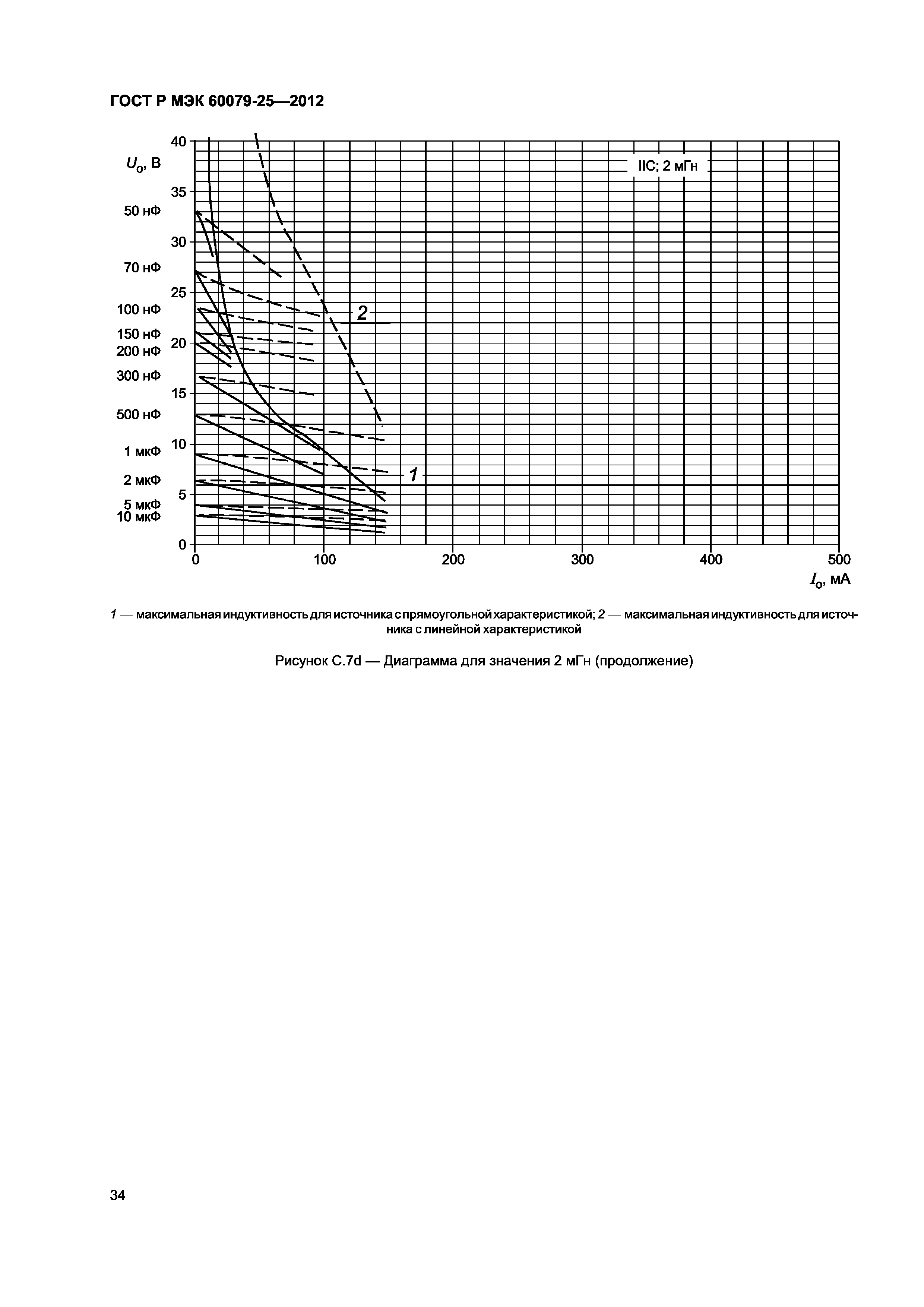 ГОСТ Р МЭК 60079-25—2012

$U_o$, В

40

35

50 нФ

30

70 нФ

25

100 нФ

150 нФ

20

200 нФ

300 нФ

15

500 нФ

10

1 мкФ

2 мкФ

5

5 мкФ

10 мкФ

0

IIC; 2 мГн

2

1

0

100

200

300

400

500

$I_o$, мА

1 — максимальная индуктивность для источника с прямоугольной характеристикой; 2 — максимальная индуктивность для источника с линейной характеристикой

Рисунок С.7d — Диаграмма для значения 2 мГн (продолжение)

34